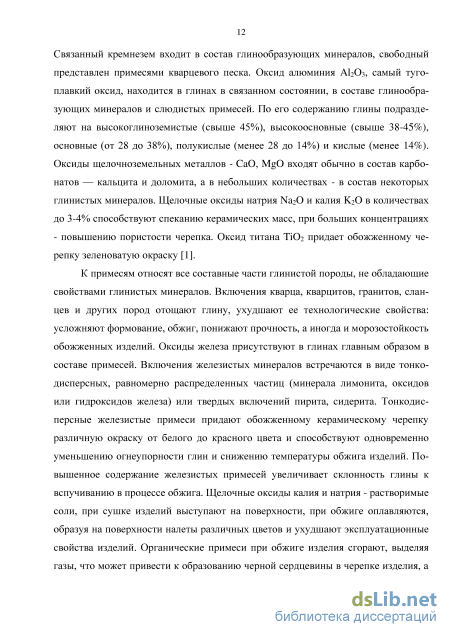 12

Связанный кремнезем входит в состав глинообразующих минералов, свободный представлен примесями кварцевого песка. Оксид алюминия $Al_2O_3$, самый тугоплавкий оксид, находится в глинах в связанном состоянии, в составе глинообразующих минералов и слюдистых примесей. По его содержанию глины подразделяют на высокоглиноземистые (свыше 45%), высокоосновные (свыше 38-45%), основные (от 28 до 38%), полукислые (менее 28 до 14%) и кислые (менее 14%). Оксиды щелочноземельных металлов - CaO, MgO входят обычно в состав карбонатов — кальцита и доломита, а в небольших количествах - в состав некоторых глинистых минералов. Щелочные оксиды натрия $Na_2O$ и калия $K_2O$ в количествах до 3-4% способствуют спеканию керамических масс, при больших концентрациях - повышению пористости черепка. Оксид титана $TiO_2$ придает обожженному черепку зеленоватую окраску [1].

К примесям относят все составные части глинистой породы, не обладающие свойствами глинистых минералов. Включения кварца, кварцитов, гранитов, сланцев и других пород отощают глину, ухудшают ее технологические свойства: усложняют формование, обжиг, понижают прочность, а иногда и морозостойкость обожженных изделий. Оксиды железа присутствуют в глинах главным образом в составе примесей. Включения железистых минералов встречаются в виде тонкодисперсных, равномерно распределенных частиц (минерала лимонита, оксидов или гидроксидов железа) или твердых включений пирита, сидерита. Тонкодисперсные железистые примеси придают обожженному керамическому черепку различную окраску от белого до красного цвета и способствуют одновременно уменьшению огнеупорности глин и снижению температуры обжига изделий. Повышенное содержание железистых примесей увеличивает склонность глины к вспучиванию в процессе обжига. Щелочные оксиды калия и натрия - растворимые соли, при сушке изделий выступают на поверхности, при обжиге оплавляются, образуя на поверхности налеты различных цветов и ухудшают эксплуатационные свойства изделий. Органические примеси при обжиге изделия сгорают, выделяя газы, что может привести к образованию черной сердцевины в черепке изделия, а

dsLib.net
библиотека диссертаций